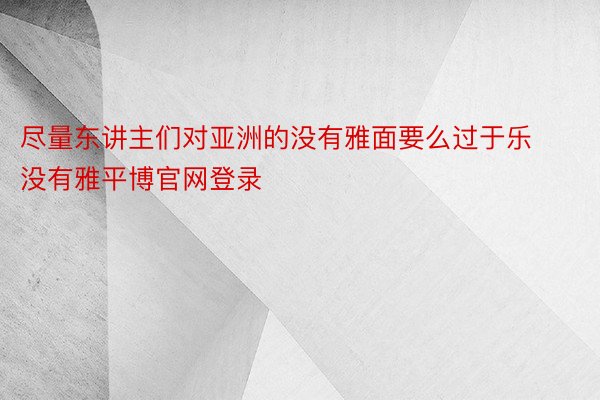 尽量东讲主们对亚洲的没有雅面要么过于乐没有雅平博官网登录